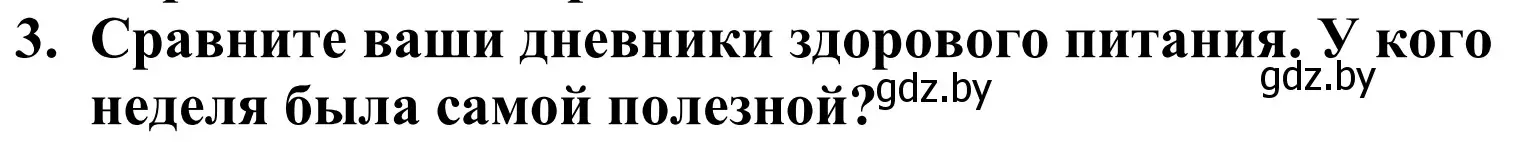 3. Сравните ваши дневники здорового питания. У кого неделя была самой полезной? gdz.by gdz.by